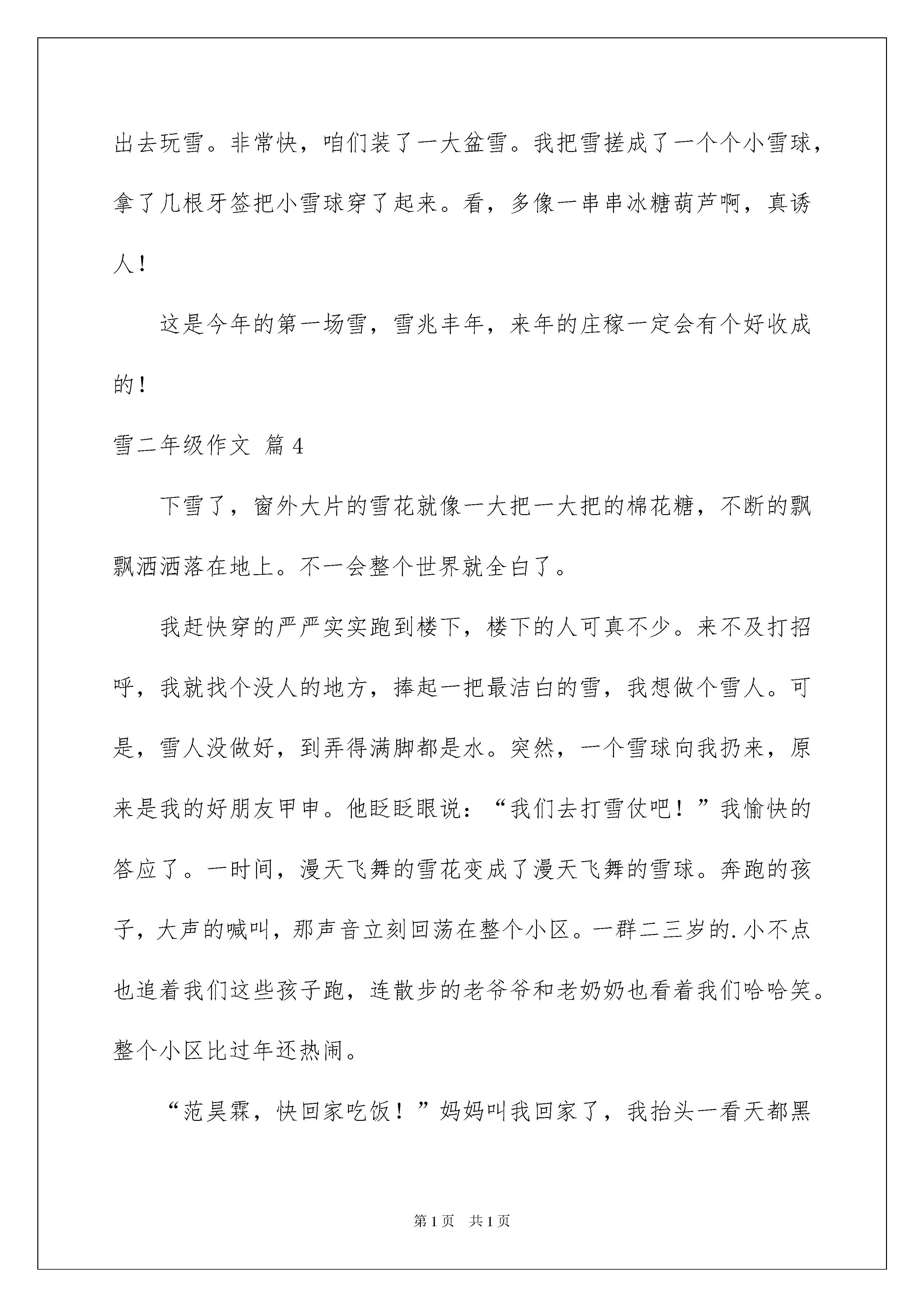 出去玩雪。非常快，咱们装了一大盆雪。我把雪搓成了一个个小雪球，拿了几根牙签把小雪球穿了起来。看，多像一串串冰糖葫芦啊，真诱人！

这是今年的第一场雪，雪兆丰年，来年的庄稼一定会有个好收成的！

雪二年级作文 篇4

下雪了，窗外大片的雪花就像一大把一大把的棉花糖，不断的飘飘洒洒落在地上。不一会整个世界就全白了。

我赶快穿的严严实实跑到楼下，楼下的人可真不少。来不及打招呼，我就找个没人的地方，捧起一把最洁白的雪，我想做个雪人。可是，雪人没做好，到弄得满脚都是水。突然，一个雪球向我扔来，原来是我的好朋友甲申。他眨眨眼说：“我们去打雪仗吧！”我愉快的答应了。一时间，漫天飞舞的雪花变成了漫天飞舞的雪球。奔跑的孩子，大声的喊叫，那声音立刻回荡在整个小区。一群二三岁的.小不点也追着我们这些孩子跑，连散步的老爷爷和老奶奶也看着我们哈哈笑。整个小区比过年还热闹。

“范昊霖，快回家吃饭！”妈妈叫我回家了，我抬头一看天都黑

第1页 共1页